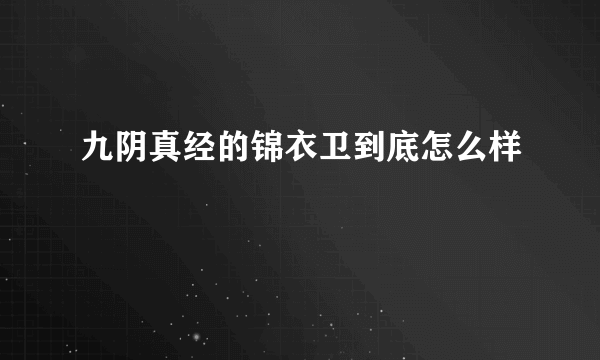 九阴真经的锦衣卫到底怎么样